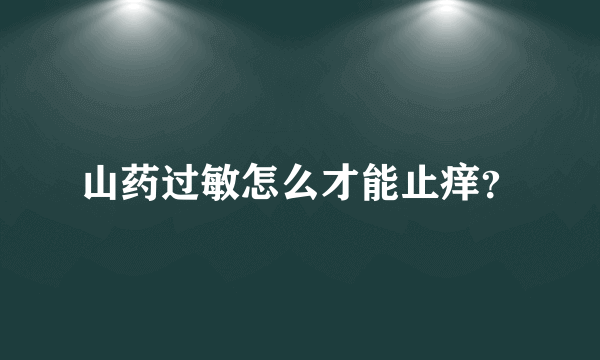 山药过敏怎么才能止痒?